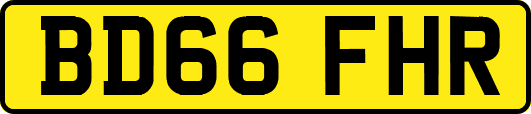 BD66 FHR